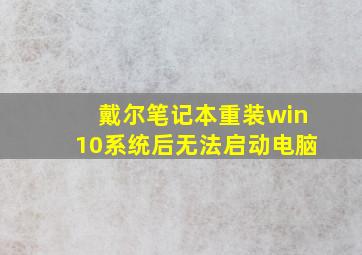 戴尔笔记本重装win10系统后无法启动电脑